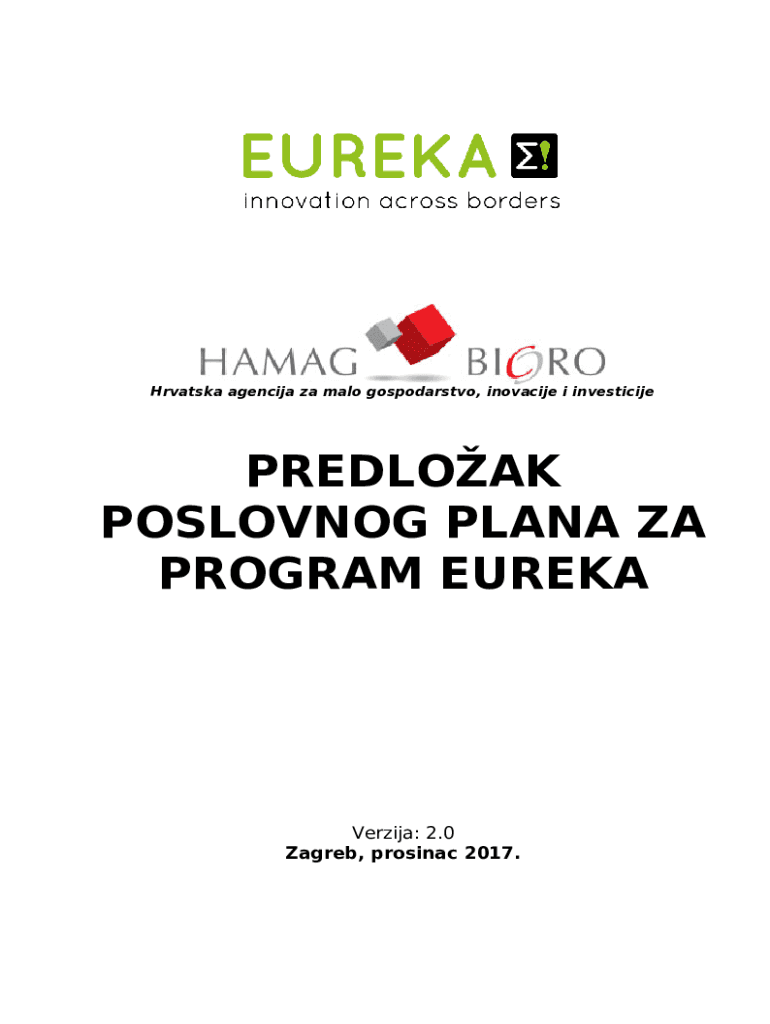 EUREKA Σ!
innovation across borders

HAMAG BICRO
Hrvatska agencija za malo gospodarstvo, inovacije i investicije

PREDLOŽAK POSLOVNOG PLANA ZA PROGRAM EUREKA

Verzija: 2.0
Zagreb, prosinac 2017.